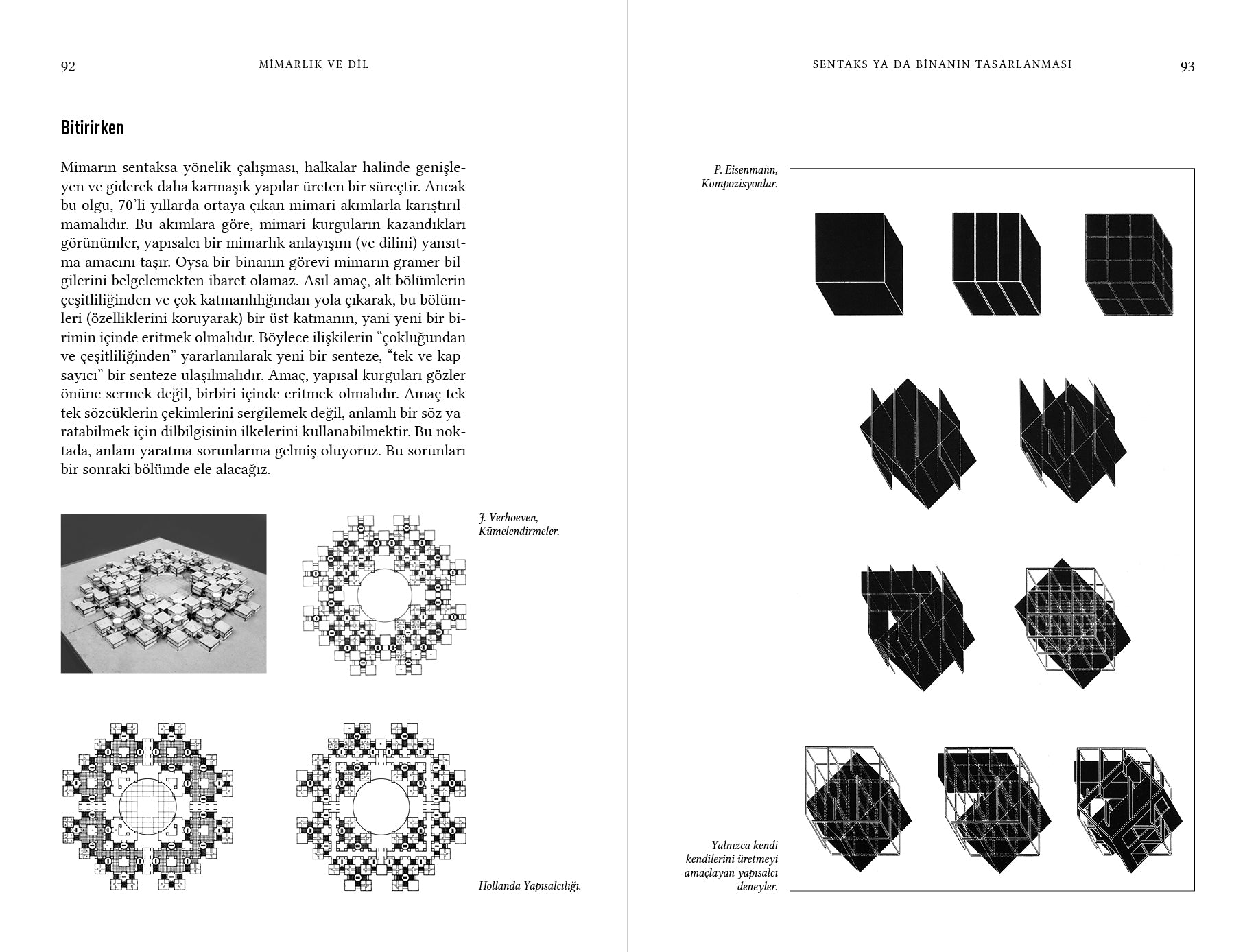 92 MİMARLIK VE DİL

Bitirirken

Mimarın sentaksa yönelik çalışması, halkalar halinde genişleyen ve giderek daha karmaşık yapılar üreten bir süreçtir. Ancak bu olgu, 70'li yıllarda ortaya çıkan mimari akımlarla karıştırılmamalıdır. Bu akımlara göre, mimari kurguların kazandıkları görünümler, yapısalcı bir mimarlık anlayışını (ve dilini) yansıtma amacını taşır. Oysa bir binanın görevi mimarın gramer bilgilerini belgelemekten ibaret olamaz. Asıl amaç, alt bölümlerin çeşitliliğinden ve çok katmanlılığından yola çıkarak, bu bölümleri (özelliklerini koruyarak) bir üst katmanın, yani yeni bir birimin içinde eritmek olmalıdır. Böylece ilişkilerin "çokluğundan ve çeşitliliğinden" yararlanılarak yeni bir senteze, "tek ve kapsayıcı" bir senteze ulaşılmalıdır. Amaç, yapısal kurguları gözler önüne sermek değil, birbiri içinde eritmek olmalıdır. Amaç tek tek sözcüklerin çekimlerini sergilemek değil, anlamlı bir söz yaratabilmek için dilbilgisinin ilkelerini kullanabilmektir. Bu noktada, anlam yaratma sorunlarına gelmiş oluyoruz. Bu sorunları bir sonraki bölümde ele alacağız.

J. Verhoeven, Kümelendirmeler.

Hollanda Yapısalcılığı.

SENTAKS YA DA BİNANIN TASARLANMASI 93

P. Eisenmann, Kompozisyonlar.

Yalnızca kendi kendilerini üretmeyi amaçlayan yapısalcı deneyler.